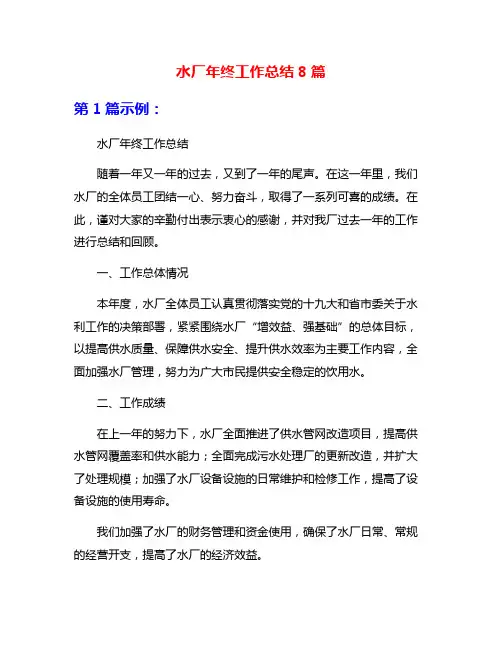 水厂年终工作总结 8 篇

第 1 篇示例：

水厂年终工作总结

随着一年又一年的过去，又到了一年的尾声。在这一年里，我们水厂的全体员工团结一心、努力奋斗，取得了一系列可喜的成绩。在此，谨对大家的辛勤付出表示衷心的感谢，并对我厂过去一年的工作进行总结和回顾。

一、工作总体情况

本年度，水厂全体员工认真贯彻落实党的十九大和省市委关于水利工作的决策部署，紧紧围绕水厂“增效益、强基础”的总体目标，以提高供水质量、保障供水安全、提升供水效率为主要工作内容，全面加强水厂管理，努力为广大市民提供安全稳定的饮用水。

二、工作成绩

在上一年的努力下，水厂全面推进了供水管网改造项目，提高供水管网覆盖率和供水能力；全面完成污水处理厂的更新改造，并扩大了处理规模；加强了水厂设备设施的日常维护和检修工作，提高了设备设施的使用寿命。

我们加强了水厂的财务管理和资金使用，确保了水厂日常、常规的经营开支，提高了水厂的经济效益。